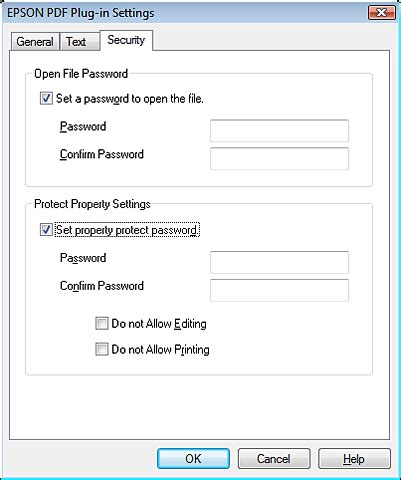 EPSON PDF Plug-in Settings

General Text Security

Open File Password

Set a password to open the file.

Password

Confirm Password

Protect Property Settings

Set property protect password.

Password

Confirm Password

Do not Allow Editing

Do not Allow Printing

OK Cancel Help